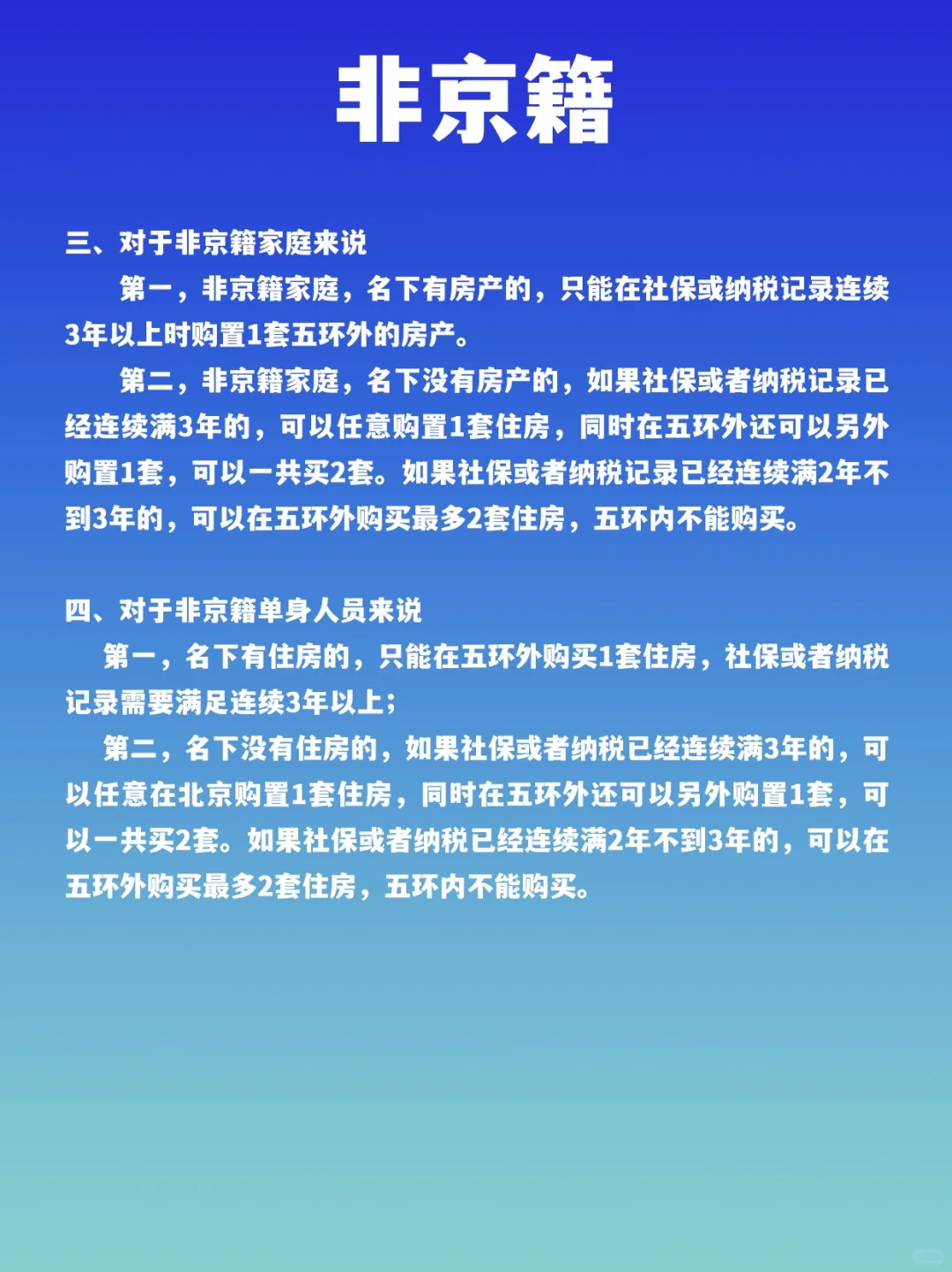 非京籍

三、对于非京籍家庭来说

第一，非京籍家庭，名下有房产的，只能在社保或纳税记录连续3年以上时购置1套五环外的房产。

第二，非京籍家庭，名下没有房产的，如果社保或者纳税记录已经连续满3年的，可以任意购置1套住房，同时在五环外还可以另外购置1套，可以一共买2套。如果社保或者纳税记录已经连续满2年不到3年的，可以在五环外购买最多2套住房，五环内不能购买。

四、对于非京籍单身人员来说

第一，名下有住房的，只能在五环外购买1套住房，社保或者纳税记录需要满足连续3年以上；

第二，名下没有住房的，如果社保或者纳税已经连续满3年的，可以任意在北京购置1套住房，同时在五环外还可以另外购置1套，可以一共买2套。如果社保或者纳税已经连续满2年不到3年的，可以在五环外购买最多2套住房，五环内不能购买。